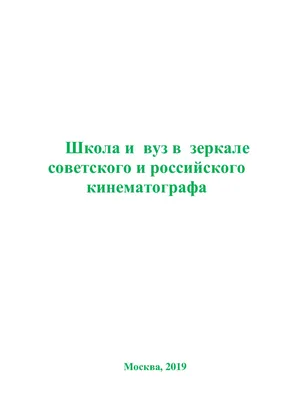 Школа и вуз в зеркале советского и российского кинематографа

Москва, 2019